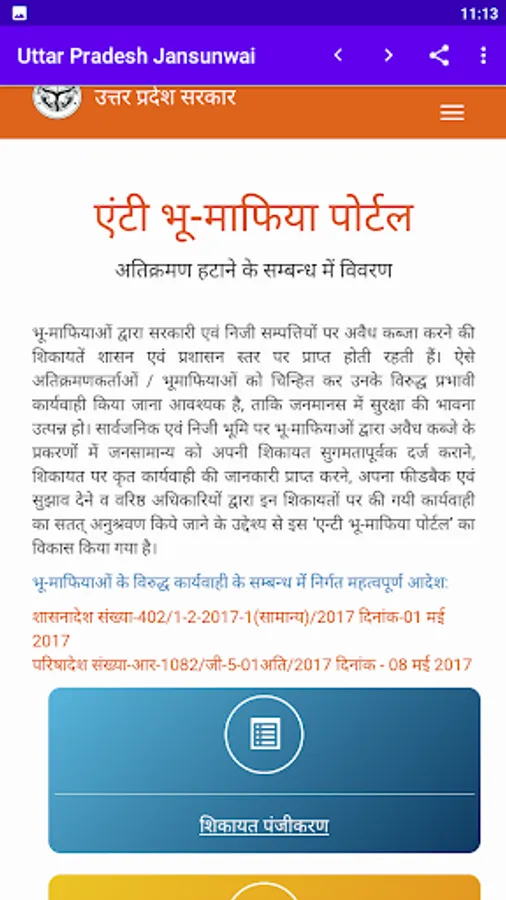 11:13

Uttar Pradesh Jansunwai

उत्तर प्रदेश सरकार

एंटी भू-माफिया पोर्टल

अतिक्रमण हटाने के सम्बन्ध में विवरण

भू-माफियाओं द्वारा सरकारी एवं निजी सम्पत्तियों पर अवैध कब्जा करने की शिकायतें शासन एवं प्रशासन स्तर पर प्राप्त होती रहती हैं। ऐसे अतिक्रमणकर्ताओं / भूमाफियाओं को चिन्हित कर उनके विरुद्ध प्रभावी कार्यवाही किया जाना आवश्यक है, ताकि जनमानस में सुरक्षा की भावना उत्पन्न हो। सार्वजनिक एवं निजी भूमि पर भू-माफियाओं द्वारा अवैध कब्जे के प्रकरणों में जनसामान्य को अपनी शिकायत सुगमतापूर्वक दर्ज कराने, शिकायत पर कृत कार्यवाही की जानकारी प्राप्त करने, अपना फीडबैक एवं सुझाव देने व वरिष्ठ अधिकारियों द्वारा इन शिकायतों पर की गयी कार्यवाही का सतत् अनुश्रवण किये जाने के उद्देश्य से इस 'एन्टी भू-माफिया पोर्टल' का विकास किया गया है।

भू-माफियाओं के विरुद्ध कार्यवाही के सम्बन्ध में निर्गत महत्वपूर्ण आदेश:

शासनादेश संख्या-402/1-2-2017-1(सामान्य)/2017 दिनांक-01 मई 2017

परिषादेश संख्या-आर-1082/जी-5-01अति/2017 दिनांक - 08 मई 2017

शिकायत पंजीकरण